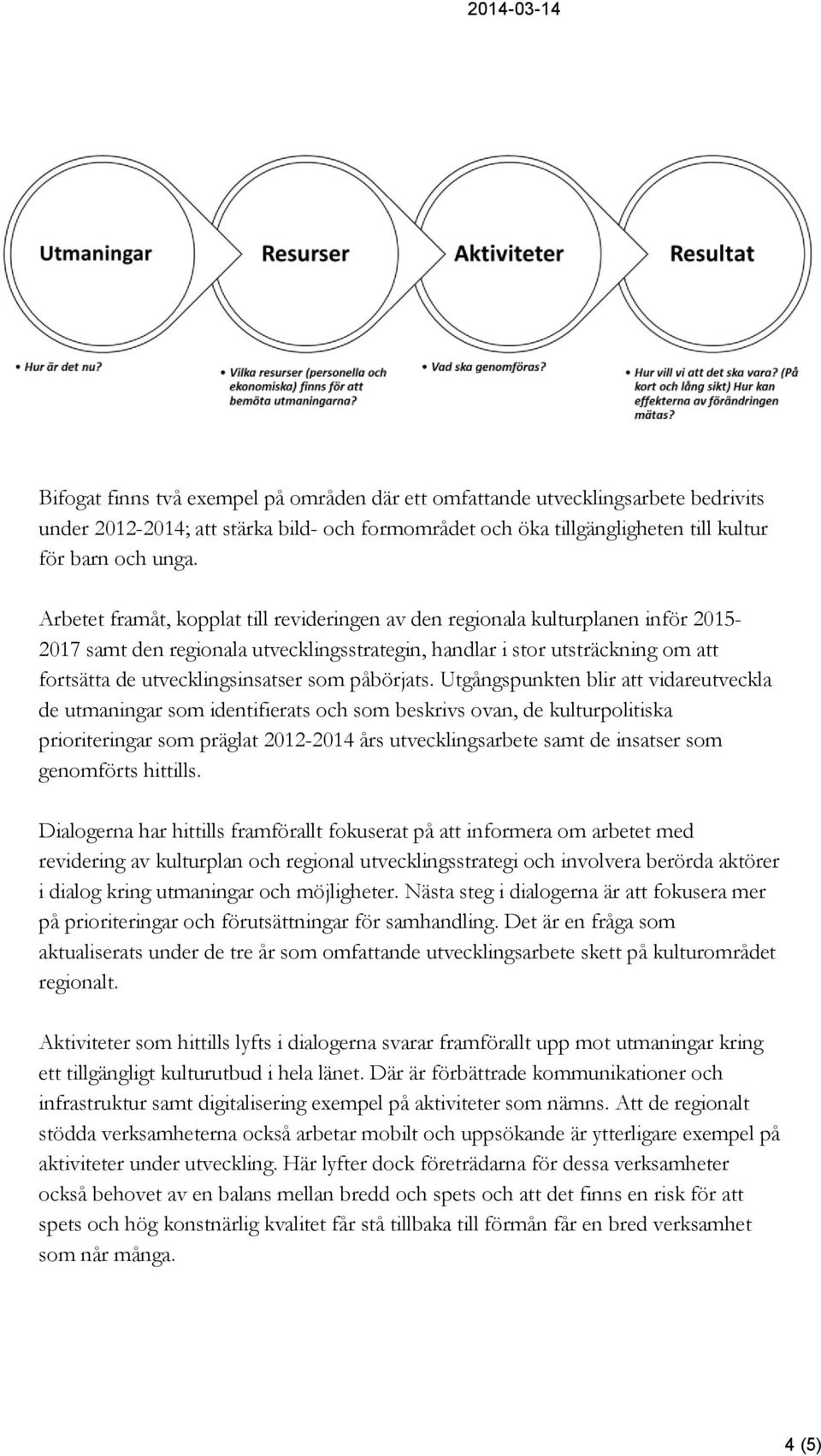 2014-03-14

Utmaningar

Resurser

Aktiviteter

Resultat

• Hur är det nu?

• Vilka resurser (personella och ekonomiska) finns för att bemöta utmaningarna?

• Vad ska genomföras?

• Hur vill vi att det ska vara? (På kort och lång sikt) Hur kan effekterna av förändringen mätas?

Bifogat finns två exempel på områden där ett omfattande utvecklingsarbete bedrivits under 2012-2014; att stärka bild- och formområdet och öka tillgängligheten till kultur för barn och unga.

Arbetet framåt, kopplat till revideringen av den regionala kulturplanen inför 2015-2017 samt den regionala utvecklingsstrategin, handlar i stor utsträckning om att fortsätta de utvecklingsinsatser som påbörjats. Utgångspunkten blir att vidareutveckla de utmaningar som identifierats och som beskrivs ovan, de kulturpolitiska prioriteringar som präglat 2012-2014 års utvecklingsarbete samt de insatser som genomförts hittills.

Dialogerna har hittills framförallt fokuserat på att informera om arbetet med revidering av kulturplan och regional utvecklingsstrategi och involvera berörda aktörer i dialog kring utmaningar och möjligheter. Nästa steg i dialogerna är att fokusera mer på prioriteringar och förutsättningar för samhandling. Det är en fråga som aktualiserats under de tre år som omfattande utvecklingsarbete skett på kulturområdet regionalt.

Aktiviteter som hittills lyfts i dialogerna svarar framförallt upp mot utmaningar kring ett tillgängligt kulturutbud i hela länet. Där är förbättrade kommunikationer och infrastruktur samt digitalisering exempel på aktiviteter som nämns. Att de regionalt stödda verksamheterna också arbetar mobilt och uppsökande är ytterligare exempel på aktiviteter under utveckling. Här lyfter dock företrädarna för dessa verksamheter också behovet av en balans mellan bredd och spets och att det finns en risk för att spets och hög konstnärlig kvalitet får stå tillbaka till förmån får en bred verksamhet som når många.

4 (5)